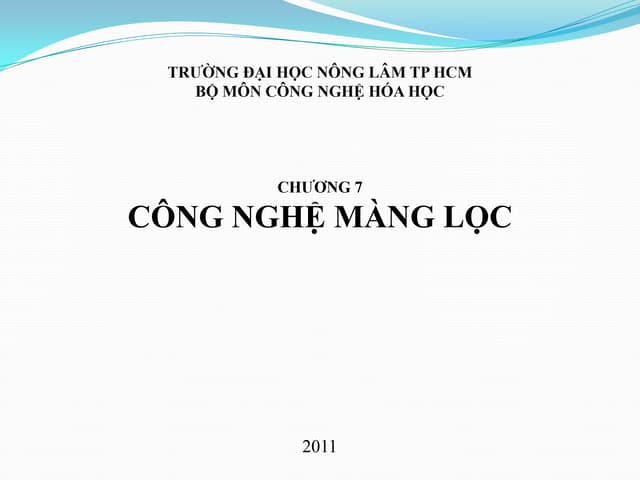 TRƯỜNG ĐẠI HỌC NÔNG LÂM TP HCM
BỘ MÔN CÔNG NGHỆ HÓA HỌC

CHƯƠNG 7
CÔNG NGHỆ MÀNG LỌC

2011